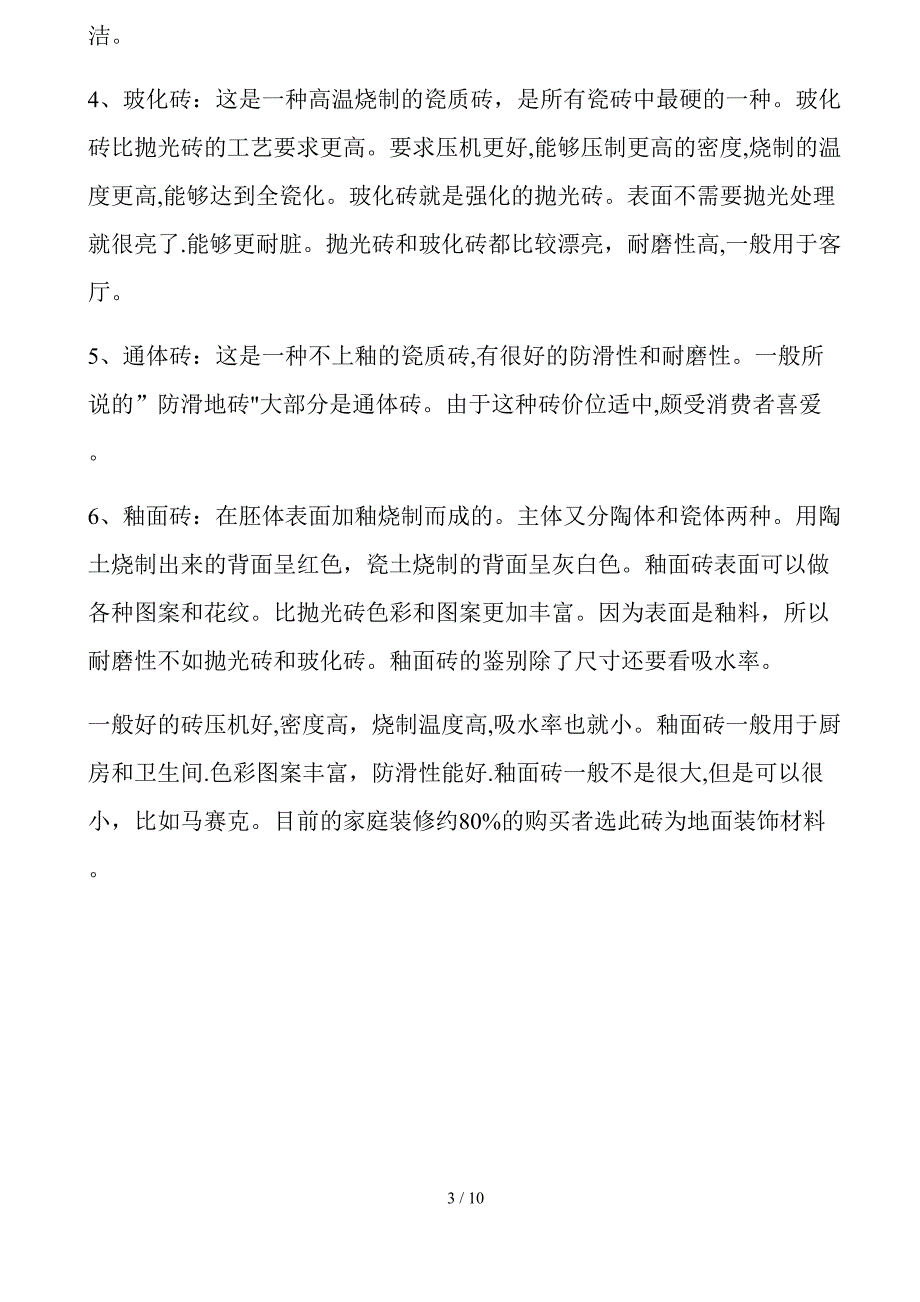 洁。

4、玻化砖：这是一种高温烧制的瓷质砖，是所有瓷砖中最硬的一种。玻化砖比抛光砖的工艺要求更高。要求压机更好,能够压制更高的密度,烧制的温度更高,能够达到全瓷化。玻化砖就是强化的抛光砖。表面不需要抛光处理就很亮了.能够更耐脏。抛光砖和玻化砖都比较漂亮，耐磨性高,一般用于客厅。

5、通体砖：这是一种不上釉的瓷质砖,有很好的防滑性和耐磨性。一般所说的”防滑地砖"大部分是通体砖。由于这种砖价位适中,颇受消费者喜爱。

6、釉面砖：在胚体表面加釉烧制而成的。主体又分陶体和瓷体两种。用陶土烧制出来的背面呈红色，瓷土烧制的背面呈灰白色。釉面砖表面可以做各种图案和花纹。比抛光砖色彩和图案更加丰富。因为表面是釉料，所以耐磨性不如抛光砖和玻化砖。釉面砖的鉴别除了尺寸还要看吸水率。

一般好的砖压机好,密度高，烧制温度高,吸水率也就小。釉面砖一般用于厨房和卫生间.色彩图案丰富，防滑性能好.釉面砖一般不是很大,但是可以很小，比如马赛克。目前的家庭装修约80%的购买者选此砖为地面装饰材料。

3 / 10